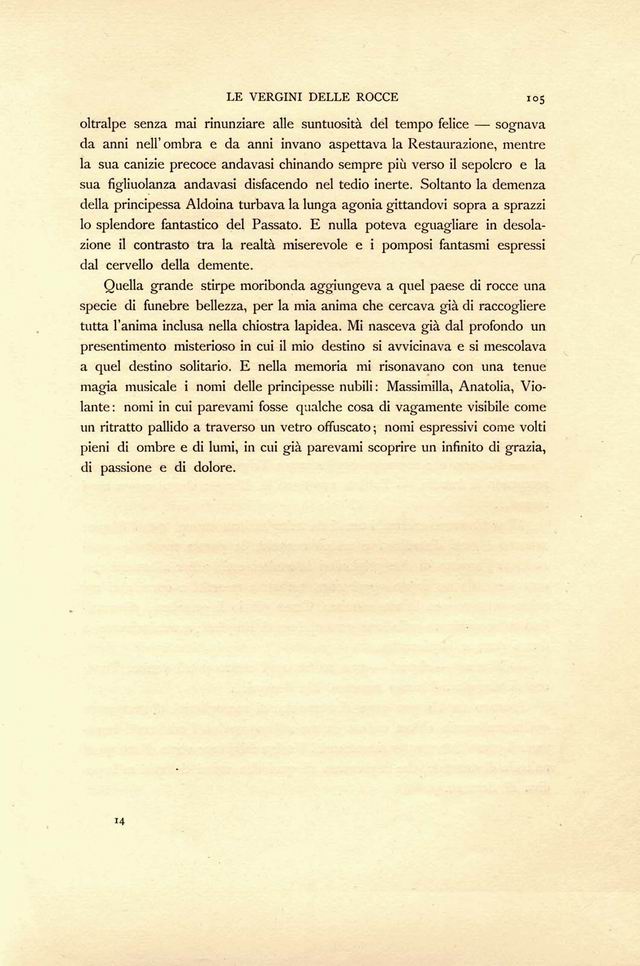 LE VERGINI DELLE ROCCE 105

oltralpe senza mai rinunziare alle suntuosità del tempo felice — sognava da anni nell'ombra e da anni invano aspettava la Restaurazione, mentre la sua canizie precoce andavasi chinando sempre più verso il sepolcro e la sua figliuolanza andavasi disfacendo nel tedio inerte. Soltanto la demenza della principessa Aldoina turbava la lunga agonia gittandovi sopra a sprazzi lo splendore fantastico del Passato. E nulla poteva eguagliare in desolazione il contrasto tra la realtà miserevole e i pomposi fantasmi espressi dal cervello della demente.

Quella grande stirpe moribonda aggiungeva a quel paese di rocce una specie di funebre bellezza, per la mia anima che cercava già di raccogliere tutta l'anima inclusa nella chiostra lapidea. Mi nasceva già dal profondo un presentimento misterioso in cui il mio destino si avvicinava e si mescolava a quel destino solitario. E nella memoria mi risonavano con una tenue magia musicale i nomi delle principesse nubili: Massimilla, Anatolia, Violante: nomi in cui parevami fosse qualche cosa di vagamente visibile come un ritratto pallido a traverso un vetro offuscato; nomi espressivi come volti pieni di ombre e di lumi, in cui già parevami scoprire un infinito di grazia, di passione e di dolore.

14